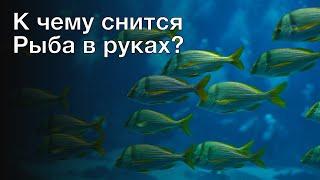 К чему снится
Рыба в руках?